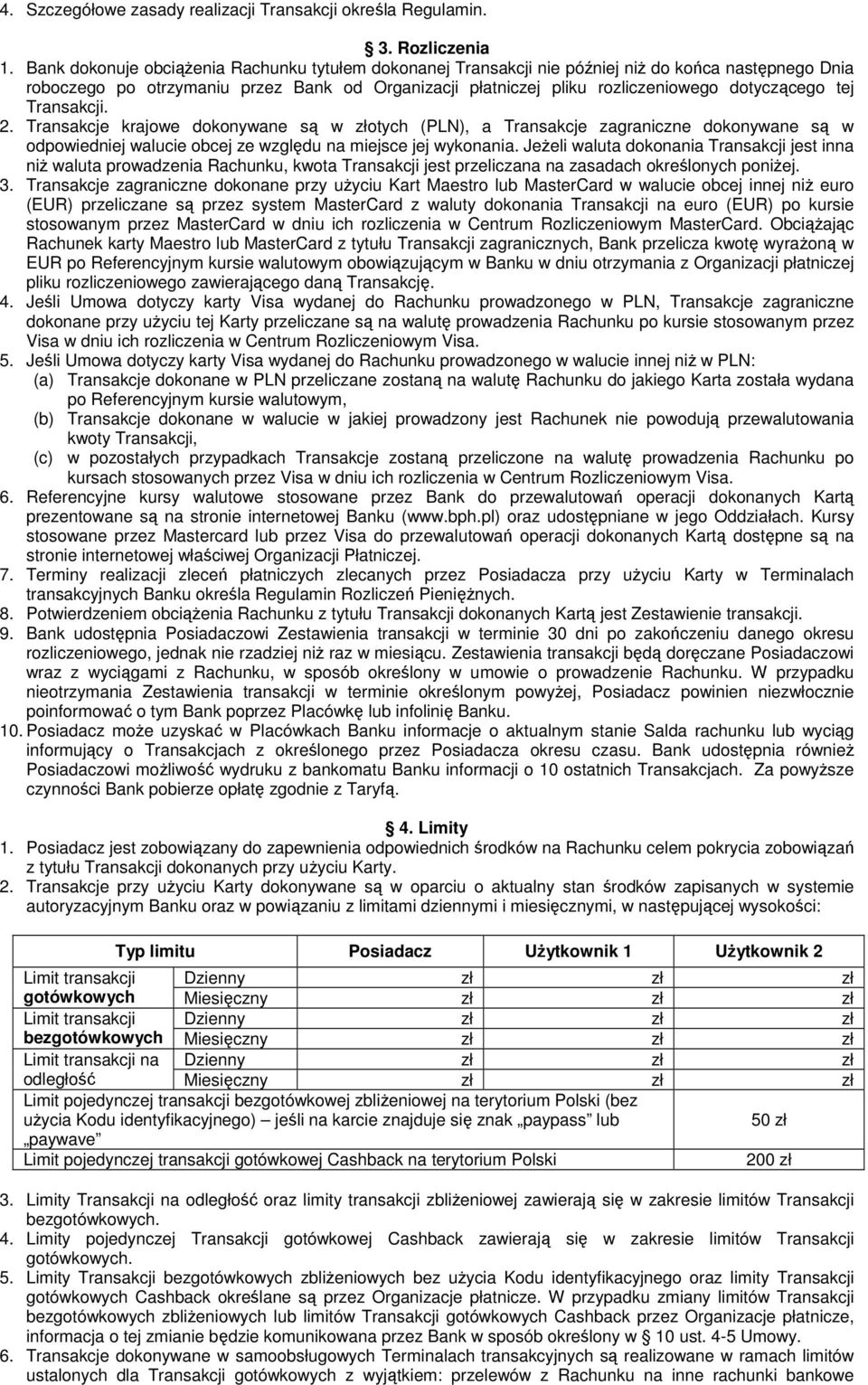 4. Szczegółowe zasady realizacji Transakcji określa Regulamin.

§ 3. Rozliczenia

1. Bank dokonuje obciążenia Rachunku tytułem dokonanej Transakcji nie później niż do końca następnego Dnia roboczego po otrzymaniu przez Bank od Organizacji płatniczej pliku rozliczeniowego dotyczącego tej Transakcji.
2. Transakcje krajowe dokonywane są w złotych (PLN), a Transakcje zagraniczne dokonywane są w odpowiedniej walucie obcej ze względu na miejsce jej wykonania. Jeżeli waluta dokonania Transakcji jest inna niż waluta prowadzenia Rachunku, kwota Transakcji jest przeliczana na zasadach określonych poniżej.
3. Transakcje zagraniczne dokonane przy użyciu Kart Maestro lub MasterCard w walucie obcej innej niż euro (EUR) przeliczane są przez system MasterCard z waluty dokonania Transakcji na euro (EUR) po kursie stosowanym przez MasterCard w dniu ich rozliczenia w Centrum Rozliczeniowym MasterCard. Obciążając Rachunek karty Maestro lub MasterCard z tytułu Transakcji zagranicznych, Bank przelicza kwotę wyrażoną w EUR po Referencyjnym kursie walutowym obowiązującym w Banku w dniu otrzymania z Organizacji płatniczej pliku rozliczeniowego zawierającego daną Transakcję.
4. Jeśli Umowa dotyczy karty Visa wydanej do Rachunku prowadzonego w PLN, Transakcje zagraniczne dokonane przy użyciu tej Karty przeliczane są na walutę prowadzenia Rachunku po kursie stosowanym przez Visa w dniu ich rozliczenia w Centrum Rozliczeniowym Visa.
5. Jeśli Umowa dotyczy karty Visa wydanej do Rachunku prowadzonego w walucie innej niż w PLN:
(a) Transakcje dokonane w PLN przeliczane zostaną na walutę Rachunku do jakiego Karta została wydana po Referencyjnym kursie walutowym,
(b) Transakcje dokonane w walucie w jakiej prowadzony jest Rachunek nie powodują przewalutowania kwoty Transakcji,
(c) w pozostałych przypadkach Transakcje zostaną przeliczone na walutę prowadzenia Rachunku po kursach stosowanych przez Visa w dniu ich rozliczenia w Centrum Rozliczeniowym Visa.
6. Referencyjne kursy walutowe stosowane przez Bank do przewalutowań operacji dokonanych Kartą prezentowane są na stronie internetowej Banku (www.bph.pl) oraz udostępniane w jego Oddziałach. Kursy stosowane przez Mastercard lub przez Visa do przewalutowań operacji dokonanych Kartą dostępne są na stronie internetowej właściwej Organizacji Płatniczej.
7. Terminy realizacji zleceń płatniczych zlecanych przez Posiadacza przy użyciu Karty w Terminalach transakcyjnych Banku określa Regulamin Rozliczeń Pieniężnych.
8. Potwierdzeniem obciążenia Rachunku z tytułu Transakcji dokonanych Kartą jest Zestawienie transakcji.
9. Bank udostępnia Posiadaczowi Zestawienia transakcji w terminie 30 dni po zakończeniu danego okresu rozliczeniowego, jednak nie rzadziej niż raz w miesiącu. Zestawienia transakcji będą doręczane Posiadaczowi wraz z wyciągami z Rachunku, w sposób określony w umowie o prowadzenie Rachunku. W przypadku nieotrzymania Zestawienia transakcji w terminie określonym powyżej, Posiadacz powinien niezwłocznie poinformować o tym Bank poprzez Placówkę lub infolinię Banku.
10. Posiadacz może uzyskać w Placówkach Banku informacje o aktualnym stanie Salda rachunku lub wyciąg informujący o Transakcjach z określonego przez Posiadacza okresu czasu. Bank udostępnia również Posiadaczowi możliwość wydruku z bankomatu Banku informacji o 10 ostatnich Transakcjach. Za powyższe czynności Bank pobierze opłatę zgodnie z Taryfą.

§ 4. Limity

1. Posiadacz jest zobowiązany do zapewnienia odpowiednich środków na Rachunku celem pokrycia zobowiązań z tytułu Transakcji dokonanych przy użyciu Karty.
2. Transakcje przy użyciu Karty dokonywane są w oparciu o aktualny stan środków zapisanych w systemie autoryzacyjnym Banku oraz w powiązaniu z limitami dziennymi i miesięcznymi, w następującej wysokości:

| Typ limitu | | Posiadacz | Użytkownik 1 | Użytkownik 2 |
|---|---|---|---|---|
| Limit transakcji gotówkowych | Dzienny | zł | zł | zł |
| | Miesięczny | zł | zł | zł |
| Limit transakcji bezgotówkowych | Dzienny | zł | zł | zł |
| | Miesięczny | zł | zł | zł |
| Limit transakcji na odległość | Dzienny | zł | zł | zł |
| | Miesięczny | zł | zł | zł |
| Limit pojedynczej transakcji bezgotówkowej zbliżeniowej na terytorium Polski (bez użycia Kodu identyfikacyjnego) – jeśli na karcie znajduje się znak „paypass” lub „paywave” | | | 50 zł | |
| Limit pojedynczej transakcji gotówkowej Cashback na terytorium Polski | | | 200 zł | |

3. Limity Transakcji na odległość oraz limity transakcji zbliżeniowej zawierają się w zakresie limitów Transakcji bezgotówkowych.
4. Limity pojedynczej Transakcji gotówkowej Cashback zawierają się w zakresie limitów Transakcji gotówkowych.
5. Limity Transakcji bezgotówkowych zbliżeniowych bez użycia Kodu identyfikacyjnego oraz limity Transakcji gotówkowych Cashback określane są przez Organizacje płatnicze. W przypadku zmiany limitów Transakcji bezgotówkowych zbliżeniowych lub limitów Transakcji gotówkowych Cashback przez Organizacje płatnicze, informacja o tej zmianie będzie komunikowana przez Bank w sposób określony w § 10 ust. 4-5 Umowy.
6. Transakcje dokonywane w samoobsługowych Terminalach transakcyjnych są realizowane w ramach limitów ustalonych dla Transakcji gotówkowych z wyjątkiem: przelewów z Rachunku na inne rachunki bankowe